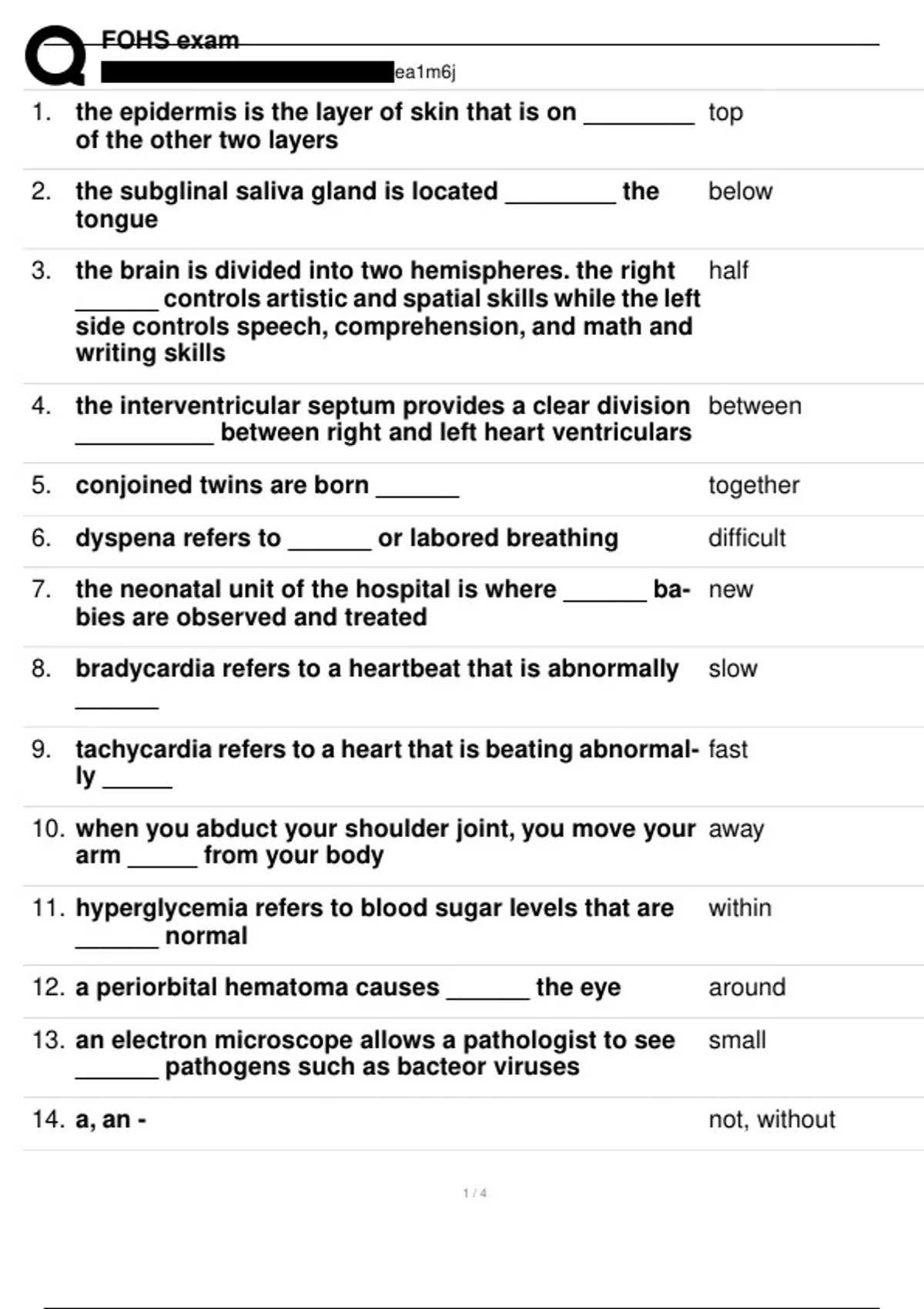 FOHS exam
ea1m6j

| | | |
|---|---|---|
| 1. | the epidermis is the layer of skin that is on ________ of the other two layers | top |
| 2. | the subglinal saliva gland is located ________ the tongue | below |
| 3. | the brain is divided into two hemispheres. the right ______ controls artistic and spatial skills while the left side controls speech, comprehension, and math and writing skills | half |
| 4. | the interventricular septum provides a clear division __________ between right and left heart ventriculars | between |
| 5. | conjoined twins are born ______ | together |
| 6. | dyspena refers to ______ or labored breathing | difficult |
| 7. | the neonatal unit of the hospital is where ______ babies are observed and treated | new |
| 8. | bradycardia refers to a heartbeat that is abnormally ______ | slow |
| 9. | tachycardia refers to a heart that is beating abnormally _____ | fast |
| 10. | when you abduct your shoulder joint, you move your arm _____ from your body | away |
| 11. | hyperglycemia refers to blood sugar levels that are ______ normal | within |
| 12. | a periorbital hematoma causes ______ the eye | around |
| 13. | an electron microscope allows a pathologist to see ______ pathogens such as bacteor viruses | small |
| 14. | a, an - | not, without |

1 / 4